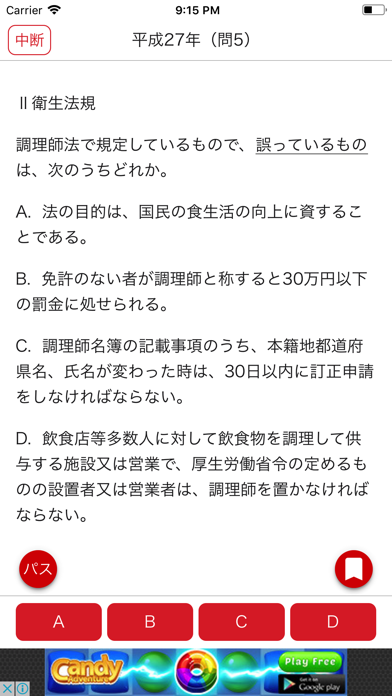 Carrier 9:15 PM

中断 平成27年（問5）

II 衛生法規

調理師法で規定しているもので、誤っているものは、次のうちどれか。

A. 法の目的は、国民の食生活の向上に資することである。

B. 免許のない者が調理師と称すると30万円以下の罰金に処せられる。

C. 調理師名簿の記載事項のうち、本籍地都道府県名、氏名が変わった時は、30日以内に訂正申請をしなければならない。

D. 飲食店等多数人に対して飲食物を調理して供与する施設又は営業で、厚生労働省令の定めるものの設置者又は営業者は、調理師を置かなければならない。

パス

A B C D

Candy Adventure Play Free Get it on Google play